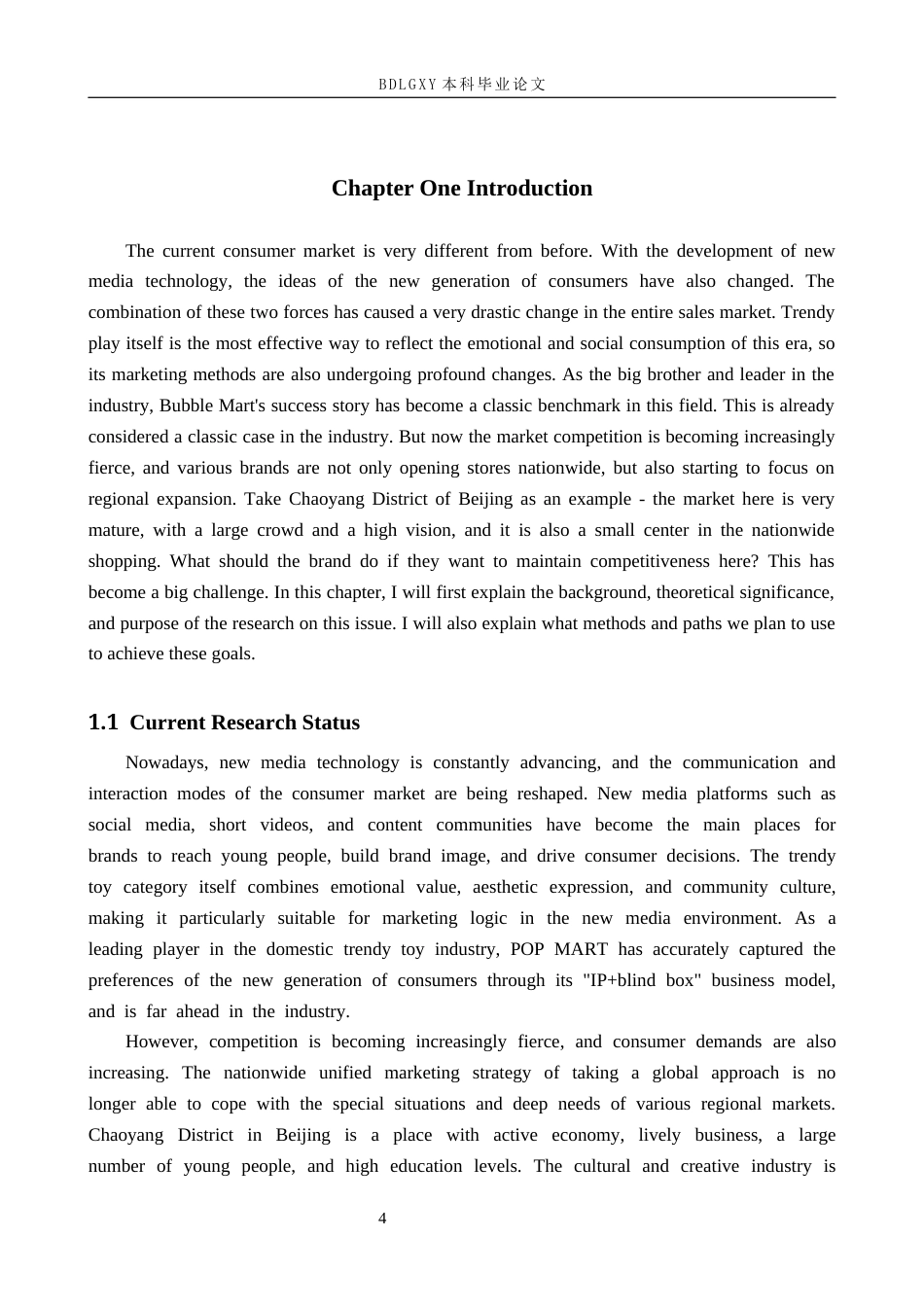 BDLGXY本科毕业论文

Chapter One Introduction

The current consumer market is very different from before. With the development of new media technology, the ideas of the new generation of consumers have also changed. The combination of these two forces has caused a very drastic change in the entire sales market. Trendy play itself is the most effective way to reflect the emotional and social consumption of this era, so its marketing methods are also undergoing profound changes. As the big brother and leader in the industry, Bubble Mart's success story has become a classic benchmark in this field. This is already considered a classic case in the industry. But now the market competition is becoming increasingly fierce, and various brands are not only opening stores nationwide, but also starting to focus on regional expansion. Take Chaoyang District of Beijing as an example - the market here is very mature, with a large crowd and a high vision, and it is also a small center in the nationwide shopping. What should the brand do if they want to maintain competitiveness here? This has become a big challenge. In this chapter, I will first explain the background, theoretical significance, and purpose of the research on this issue. I will also explain what methods and paths we plan to use to achieve these goals.

1.1 Current Research Status

Nowadays, new media technology is constantly advancing, and the communication and interaction modes of the consumer market are being reshaped. New media platforms such as social media, short videos, and content communities have become the main places for brands to reach young people, build brand image, and drive consumer decisions. The trendy toy category itself combines emotional value, aesthetic expression, and community culture, making it particularly suitable for marketing logic in the new media environment. As a leading player in the domestic trendy toy industry, POP MART has accurately captured the preferences of the new generation of consumers through its "IP+blind box" business model, and is far ahead in the industry.

However, competition is becoming increasingly fierce, and consumer demands are also increasing. The nationwide unified marketing strategy of taking a global approach is no longer able to cope with the special situations and deep needs of various regional markets. Chaoyang District in Beijing is a place with active economy, lively business, a large number of young people, and high education levels. The cultural and creative industry is

4